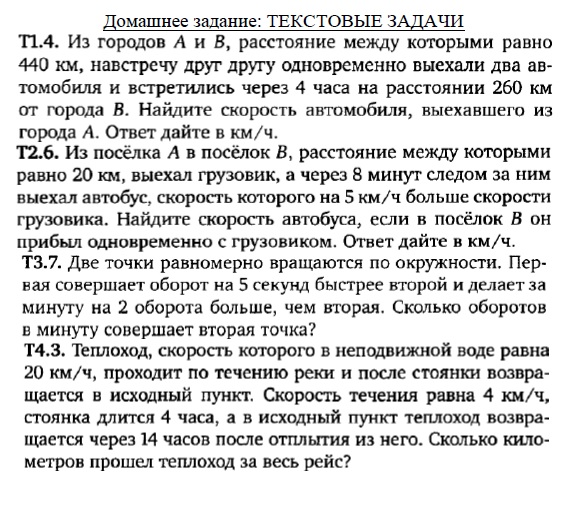 Домашнее задание: ТЕКСТОВЫЕ ЗАДАЧИ

Т1.4. Из городов $A$ и $B$, расстояние между которыми равно 440 км, навстречу друг другу одновременно выехали два автомобиля и встретились через 4 часа на расстоянии 260 км от города $B$. Найдите скорость автомобиля, выехавшего из города $A$. Ответ дайте в км/ч.

Т2.6. Из посёлка $A$ в посёлок $B$, расстояние между которыми равно 20 км, выехал грузовик, а через 8 минут следом за ним выехал автобус, скорость которого на 5 км/ч больше скорости грузовика. Найдите скорость автобуса, если в посёлок $B$ он прибыл одновременно с грузовиком. Ответ дайте в км/ч.

Т3.7. Две точки равномерно вращаются по окружности. Первая совершает оборот на 5 секунд быстрее второй и делает за минуту на 2 оборота больше, чем вторая. Сколько оборотов в минуту совершает вторая точка?

Т4.3. Теплоход, скорость которого в неподвижной воде равна 20 км/ч, проходит по течению реки и после стоянки возвращается в исходный пункт. Скорость течения равна 4 км/ч, стоянка длится 4 часа, а в исходный пункт теплоход возвращается через 14 часов после отплытия из него. Сколько километров прошел теплоход за весь рейс?